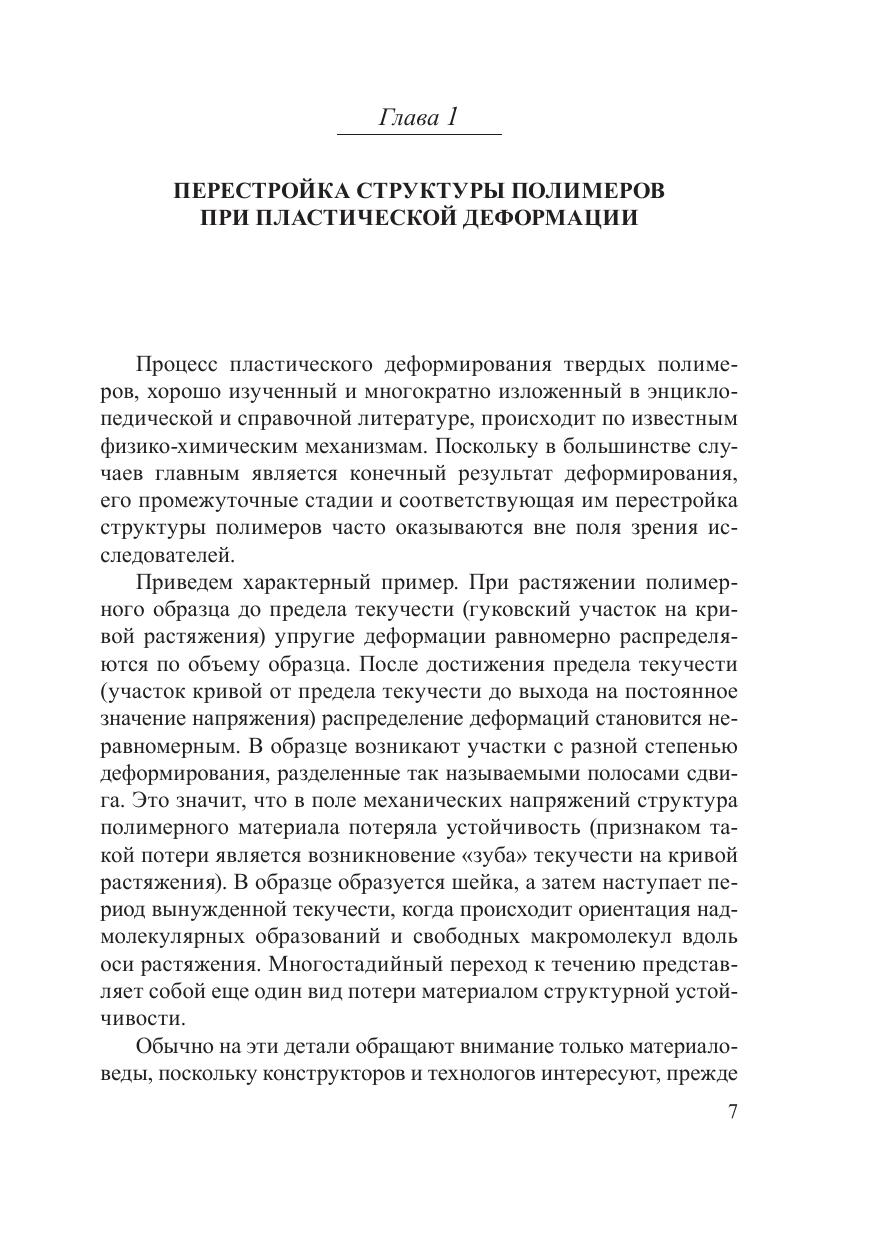 Глава 1

ПЕРЕСТРОЙКА СТРУКТУРЫ ПОЛИМЕРОВ ПРИ ПЛАСТИЧЕСКОЙ ДЕФОРМАЦИИ

Процесс пластического деформирования твердых полимеров, хорошо изученный и многократно изложенный в энциклопедической и справочной литературе, происходит по известным физико-химическим механизмам. Поскольку в большинстве случаев главным является конечный результат деформирования, его промежуточные стадии и соответствующая им перестройка структуры полимеров часто оказываются вне поля зрения исследователей.

Приведем характерный пример. При растяжении полимерного образца до предела текучести (гуковский участок на кривой растяжения) упругие деформации равномерно распределяются по объему образца. После достижения предела текучести (участок кривой от предела текучести до выхода на постоянное значение напряжения) распределение деформаций становится неравномерным. В образце возникают участки с разной степенью деформирования, разделенные так называемыми полосами сдвига. Это значит, что в поле механических напряжений структура полимерного материала потеряла устойчивость (признаком такой потери является возникновение «зуба» текучести на кривой растяжения). В образце образуется шейка, а затем наступает период вынужденной текучести, когда происходит ориентация надмолекулярных образований и свободных макромолекул вдоль оси растяжения. Многостадийный переход к течению представляет собой еще один вид потери материалом структурной устойчивости.

Обычно на эти детали обращают внимание только материаловеды, поскольку конструкторов и технологов интересуют, прежде

7